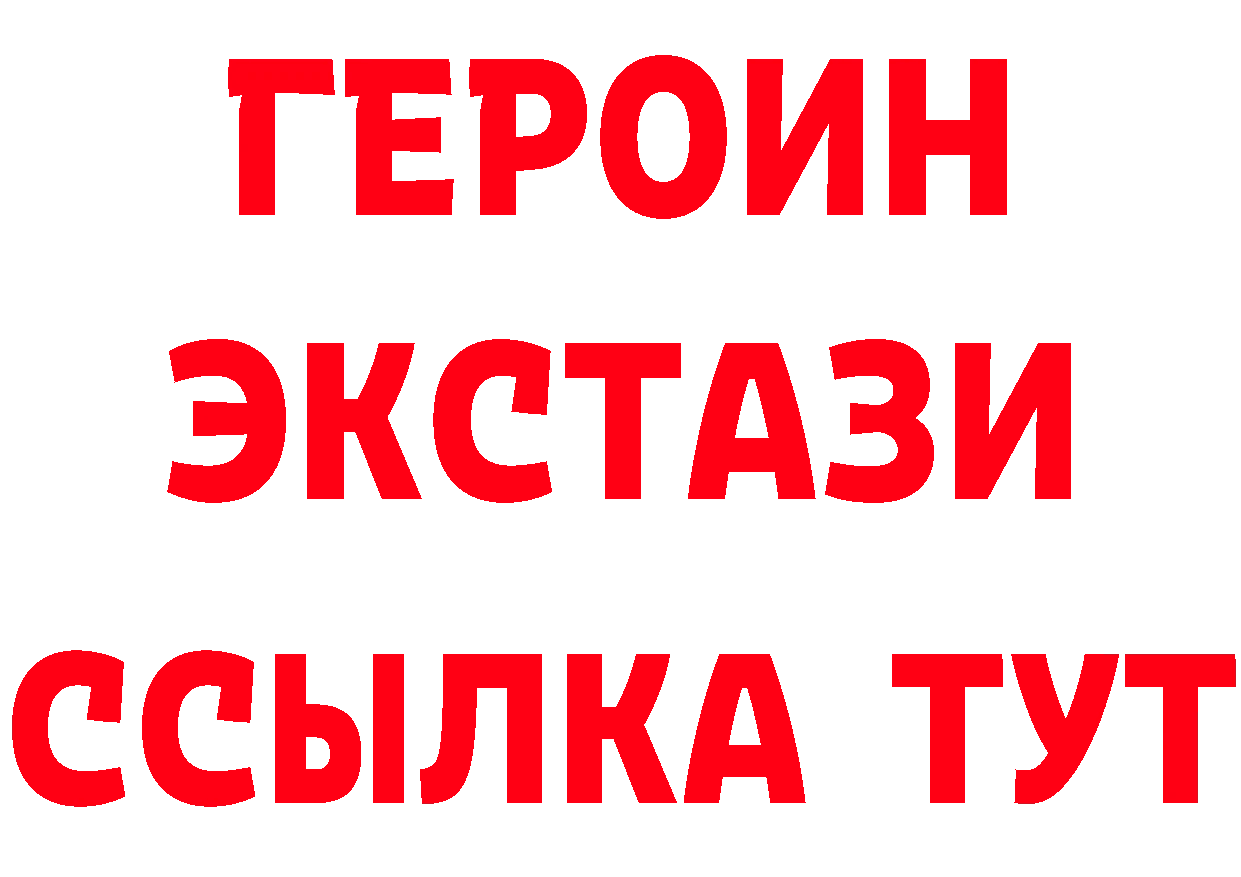 ГЕРОИН
ЭКСТАЗИ
ССЫЛКА ТУТ